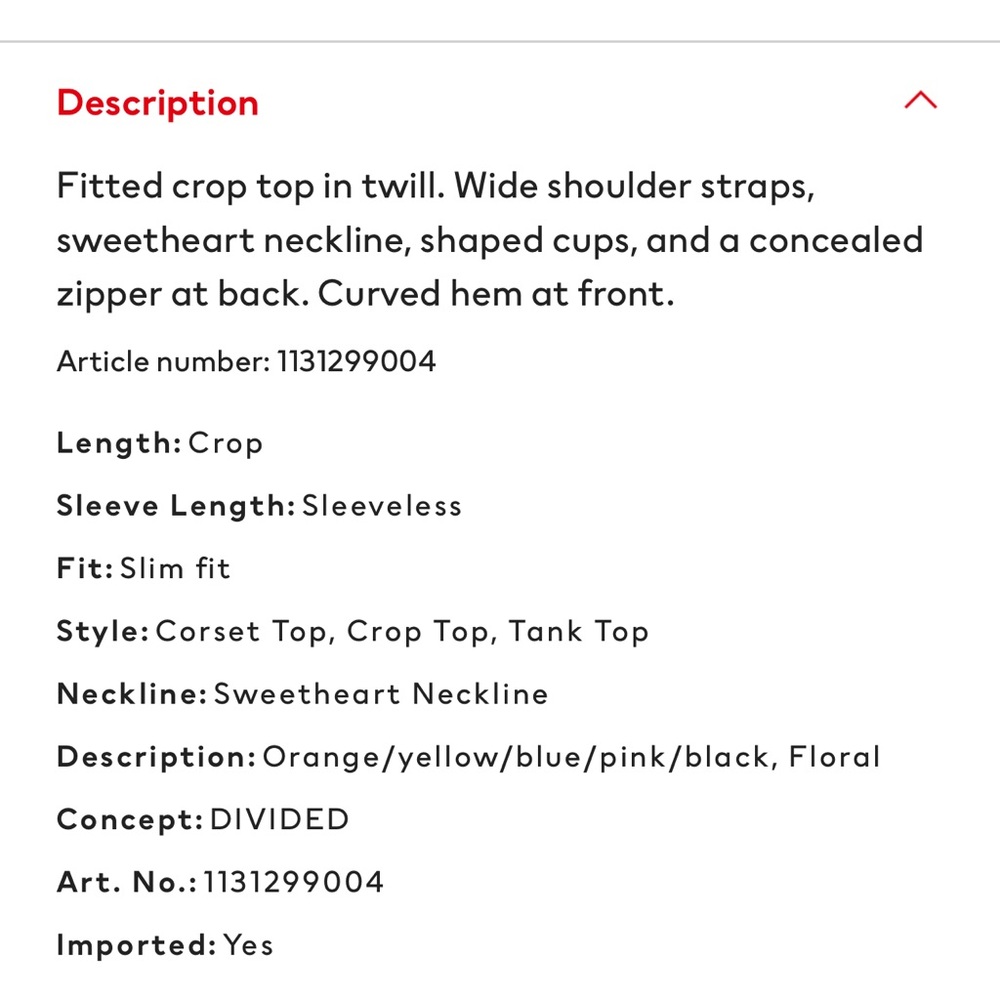 Description

Fitted crop top in twill. Wide shoulder straps, sweetheart neckline, shaped cups, and a concealed zipper at back. Curved hem at front.

Article number: 1131299004

Length: Crop

Sleeve Length: Sleeveless

Fit: Slim fit

Style: Corset Top, Crop Top, Tank Top

Neckline: Sweetheart Neckline

Description: Orange/yellow/blue/pink/black, Floral

Concept: DIVIDED

Art. No.: 1131299004

Imported: Yes